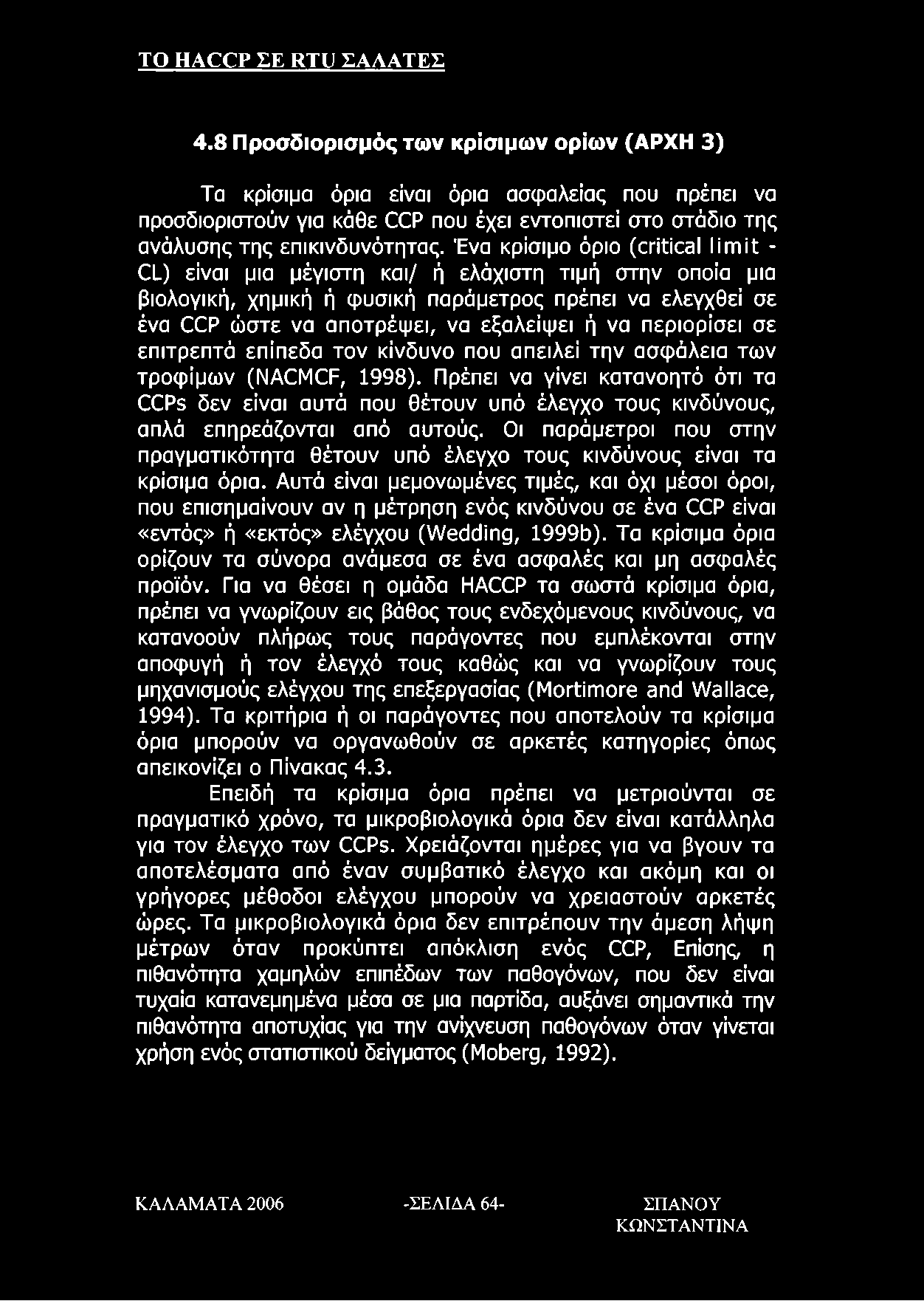 ΤΟ HACCP ΣΕ RTU ΣΑΛΑΤΕΣ

4.8 Προσδιορισμός των κρίσιμων ορίων (ΑΡΧΗ 3)

Τα κρίσιμα όρια είναι όρια ασφαλείας που πρέπει να προσδιοριστούν για κάθε CCP που έχει εντοπιστεί στο στάδιο της ανάλυσης της επικινδυνότητας. Ένα κρίσιμο όριο (critical limit - CL) είναι μια μέγιστη και/ ή ελάχιστη τιμή στην οποία μια βιολογική, χημική ή φυσική παράμετρος πρέπει να ελεγχθεί σε ένα CCP ώστε να αποτρέψει, να εξαλείψει ή να περιορίσει σε επιτρεπτά επίπεδα τον κίνδυνο που απειλεί την ασφάλεια των τροφίμων (NACMCF, 1998). Πρέπει να γίνει κατανοητό ότι τα CCPs δεν είναι αυτά που θέτουν υπό έλεγχο τους κινδύνους, απλά επηρεάζονται από αυτούς. Οι παράμετροι που στην πραγματικότητα θέτουν υπό έλεγχο τους κινδύνους είναι τα κρίσιμα όρια. Αυτά είναι μεμονωμένες τιμές, και όχι μέσοι όροι, που επισημαίνουν αν η μέτρηση ενός κινδύνου σε ένα CCP είναι «εντός» ή «εκτός» ελέγχου (Wedding, 1999b). Τα κρίσιμα όρια ορίζουν τα σύνορα ανάμεσα σε ένα ασφαλές και μη ασφαλές προϊόν. Για να θέσει η ομάδα HACCP τα σωστά κρίσιμα όρια, πρέπει να γνωρίζουν εις βάθος τους ενδεχόμενους κινδύνους, να κατανοούν πλήρως τους παράγοντες που εμπλέκονται στην αποφυγή ή τον έλεγχό τους καθώς και να γνωρίζουν τους μηχανισμούς ελέγχου της επεξεργασίας (Mortimore and Wallace, 1994). Τα κριτήρια ή οι παράγοντες που αποτελούν τα κρίσιμα όρια μπορούν να οργανωθούν σε αρκετές κατηγορίες όπως απεικονίζει ο Πίνακας 4.3.

Επειδή τα κρίσιμα όρια πρέπει να μετριούνται σε πραγματικό χρόνο, τα μικροβιολογικά όρια δεν είναι κατάλληλα για τον έλεγχο των CCPs. Χρειάζονται ημέρες για να βγουν τα αποτελέσματα από έναν συμβατικό έλεγχο και ακόμη και οι γρήγορες μέθοδοι ελέγχου μπορούν να χρειαστούν αρκετές ώρες. Τα μικροβιολογικά όρια δεν επιτρέπουν την άμεση λήψη μέτρων όταν προκύπτει απόκλιση ενός CCP, Επίσης, η πιθανότητα χαμηλών επιπέδων των παθογόνων, που δεν είναι τυχαία κατανεμημένα μέσα σε μια παρτίδα, αυξάνει σημαντικά την πιθανότητα αποτυχίας για την ανίχνευση παθογόνων όταν γίνεται χρήση ενός στατιστικού δείγματος (Moberg, 1992).

ΚΑΛΑΜΑΤΑ 2006 -ΣΕΛΙΔΑ 64- ΣΠΑΝΟΥ ΚΩΝΣΤΑΝΤΙΝΑ